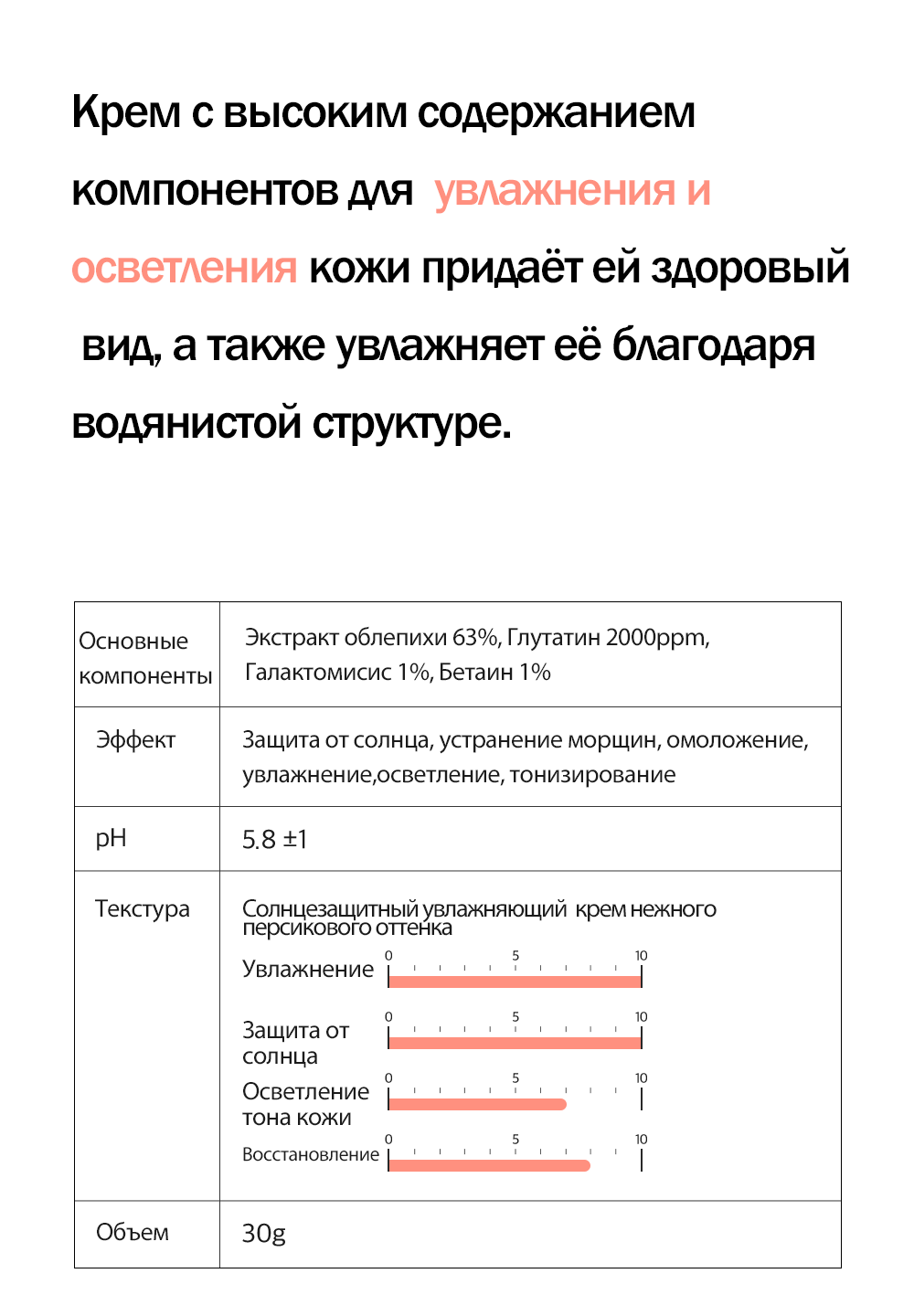 Крем с высоким содержанием компонентов для увлажнения и осветления кожи придаёт ей здоровый вид, а также увлажняет её благодаря водянистой структуре.

| Основные компоненты | Экстракт облепихи 63%, Глутатин 2000ppm, Галактомисис 1%, Бетаин 1% |
|---|---|
| Эффект | Защита от солнца, устранение морщин, омоложение, увлажнение,осветление, тонизирование |
| pH | 5.8 ±1 |
| Текстура | Солнцезащитный увлажняющий крем нежного персикового оттенка<br>Увлажнение 0 5 10<br>Защита от солнца 0 5 10<br>Осветление тона кожи 0 5 10<br>Восстановление 0 5 10 |
| Объем | 30g |